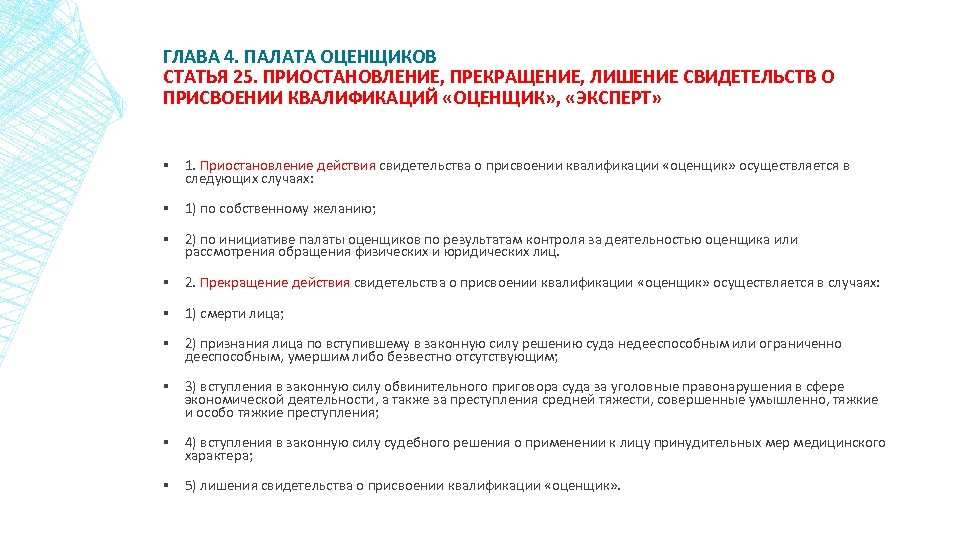 ГЛАВА 4. ПАЛАТА ОЦЕНЩИКОВ
СТАТЬЯ 25. ПРИОСТАНОВЛЕНИЕ, ПРЕКРАЩЕНИЕ, ЛИШЕНИЕ СВИДЕТЕЛЬСТВ О ПРИСВОЕНИИ КВАЛИФИКАЦИЙ «ОЦЕНЩИК», «ЭКСПЕРТ»

▪ 1. Приостановление действия свидетельства о присвоении квалификации «оценщик» осуществляется в следующих случаях:

▪ 1) по собственному желанию;

▪ 2) по инициативе палаты оценщиков по результатам контроля за деятельностью оценщика или рассмотрения обращения физических и юридических лиц.

▪ 2. Прекращение действия свидетельства о присвоении квалификации «оценщик» осуществляется в случаях:

▪ 1) смерти лица;

▪ 2) признания лица по вступившему в законную силу решению суда недееспособным или ограниченно дееспособным, умершим либо безвестно отсутствующим;

▪ 3) вступления в законную силу обвинительного приговора суда за уголовные правонарушения в сфере экономической деятельности, а также за преступления средней тяжести, совершенные умышленно, тяжкие и особо тяжкие преступления;

▪ 4) вступления в законную силу судебного решения о применении к лицу принудительных мер медицинского характера;

▪ 5) лишения свидетельства о присвоении квалификации «оценщик».